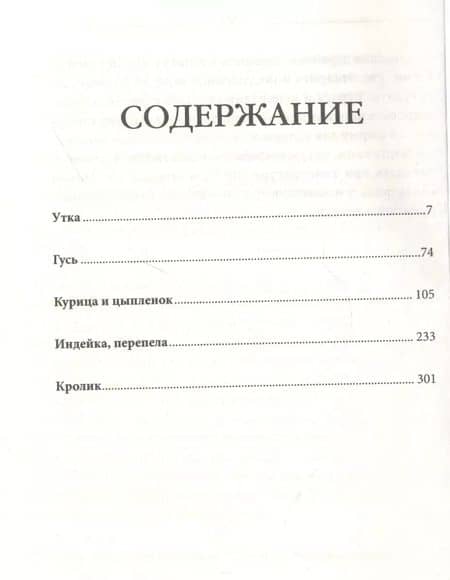 СОДЕРЖАНИЕ

Утка 7

Гусь 74

Курица и цыпленок 105

Индейка, перепела 233

Кролик 301